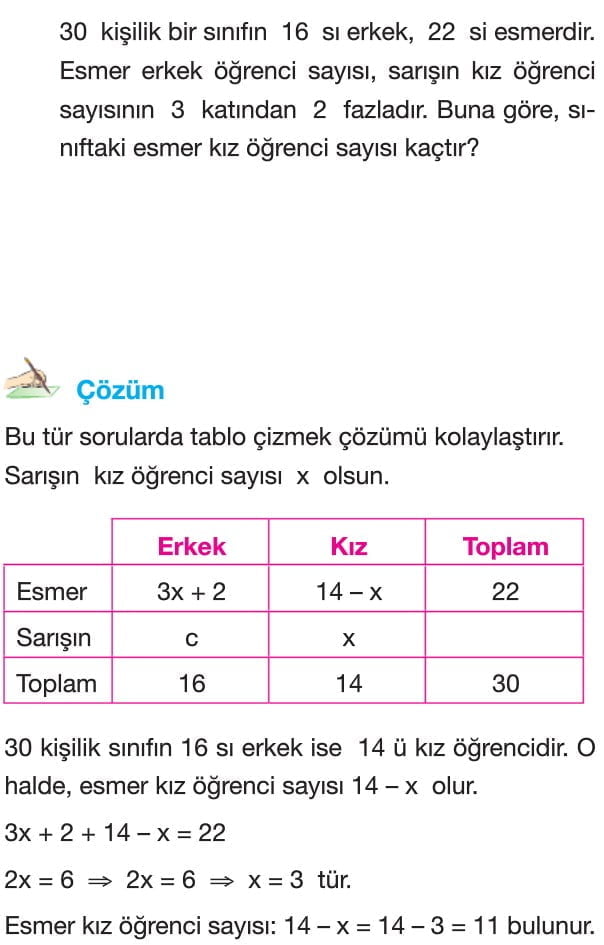 30 kişilik bir sınıfın 16 sı erkek, 22 si esmerdir. Esmer erkek öğrenci sayısı, sarışın kız öğrenci sayısının 3 katından 2 fazladır. Buna göre, sınıftaki esmer kız öğrenci sayısı kaçtır?

Çözüm

Bu tür sorularda tablo çizmek çözümü kolaylaştırır. Sarışın kız öğrenci sayısı x olsun.

| | Erkek | Kız | Toplam |
|---|---|---|---|
| Esmer | $3x + 2$ | $14 - x$ | 22 |
| Sarışın | c | x | |
| Toplam | 16 | 14 | 30 |

30 kişilik sınıfın 16 sı erkek ise 14 ü kız öğrencidir. O halde, esmer kız öğrenci sayısı $14 - x$ olur.

$3x + 2 + 14 - x = 22$

$2x = 6 \Rightarrow 2x = 6 \Rightarrow x = 3$ tür.

Esmer kız öğrenci sayısı: $14 - x = 14 - 3 = 11$ bulunur.